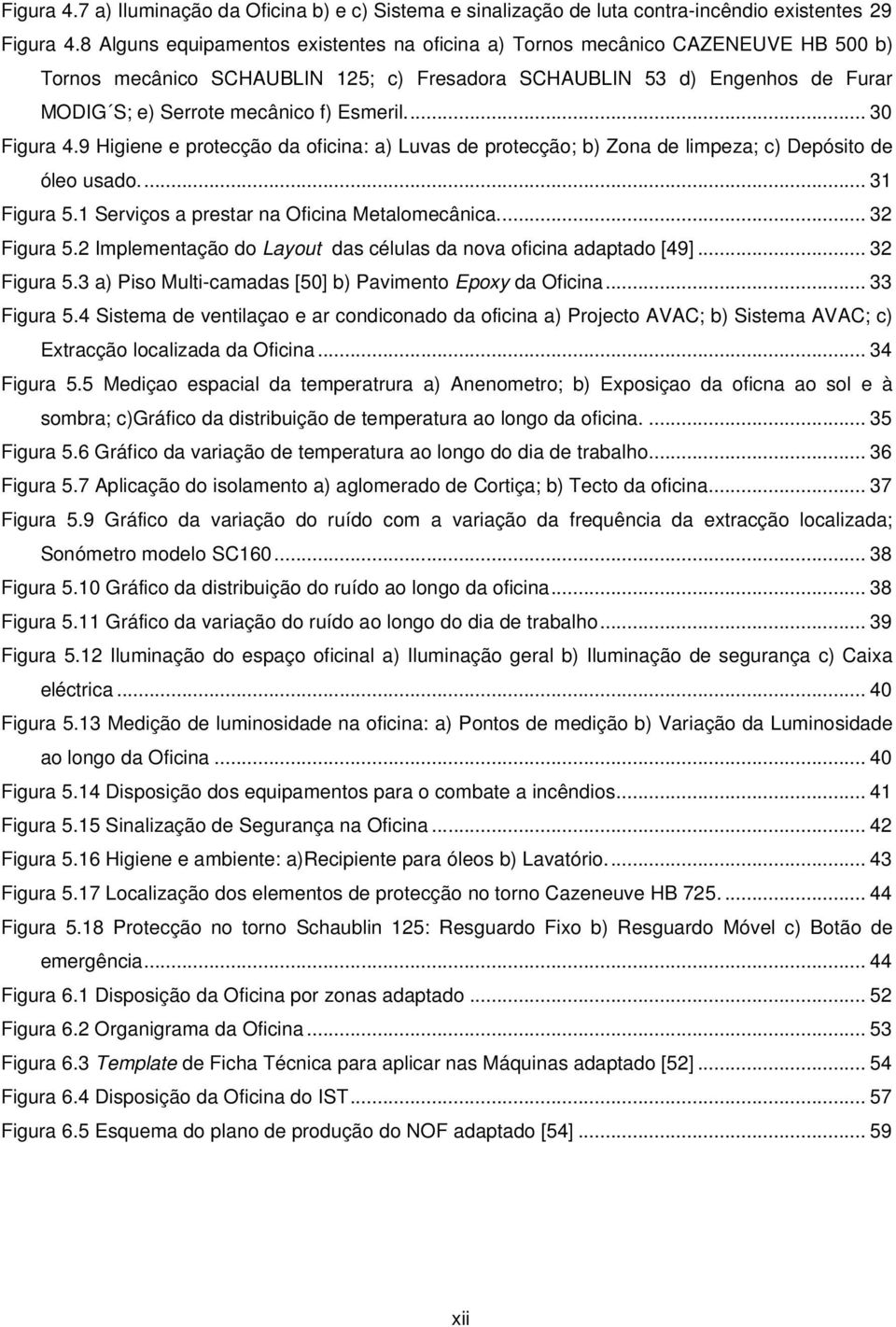 Figura 4.7 a) Iluminação da Oficina b) e c) Sistema e sinalização de luta contra-incêndio existentes 29
Figura 4.8 Alguns equipamentos existentes na oficina a) Tornos mecânico CAZENEUVE HB 500 b) Tornos mecânico SCHAUBLIN 125; c) Fresadora SCHAUBLIN 53 d) Engenhos de Furar MODIG´S; e) Serrote mecânico f) Esmeril. ... 30
Figura 4.9 Higiene e protecção da oficina: a) Luvas de protecção; b) Zona de limpeza; c) Depósito de óleo usado. ... 31
Figura 5.1 Serviços a prestar na Oficina Metalomecânica. ... 32
Figura 5.2 Implementação do Layout das células da nova oficina adaptado [49] ... 32
Figura 5.3 a) Piso Multi-camadas [50] b) Pavimento Epoxy da Oficina ... 33
Figura 5.4 Sistema de ventilaçao e ar condiconado da oficina a) Projecto AVAC; b) Sistema AVAC; c) Extracção localizada da Oficina ... 34
Figura 5.5 Mediçao espacial da temperatrura a) Anenometro; b) Exposiçao da oficna ao sol e à sombra; c)Gráfico da distribuição de temperatura ao longo da oficina. ... 35
Figura 5.6 Gráfico da variação de temperatura ao longo do dia de trabalho. ... 36
Figura 5.7 Aplicação do isolamento a) aglomerado de Cortiça; b) Tecto da oficina. ... 37
Figura 5.9 Gráfico da variação do ruído com a variação da frequência da extracção localizada; Sonómetro modelo SC160 ... 38
Figura 5.10 Gráfico da distribuição do ruído ao longo da oficina ... 38
Figura 5.11 Gráfico da variação do ruído ao longo do dia de trabalho ... 39
Figura 5.12 Iluminação do espaço oficinal a) Iluminação geral b) Iluminação de segurança c) Caixa eléctrica ... 40
Figura 5.13 Medição de luminosidade na oficina: a) Pontos de medição b) Variação da Luminosidade ao longo da Oficina ... 40
Figura 5.14 Disposição dos equipamentos para o combate a incêndios. ... 41
Figura 5.15 Sinalização de Segurança na Oficina ... 42
Figura 5.16 Higiene e ambiente: a)Recipiente para óleos b) Lavatório. ... 43
Figura 5.17 Localização dos elementos de protecção no torno Cazeneuve HB 725. ... 44
Figura 5.18 Protecção no torno Schaublin 125: Resguardo Fixo b) Resguardo Móvel c) Botão de emergência ... 44
Figura 6.1 Disposição da Oficina por zonas adaptado ... 52
Figura 6.2 Organigrama da Oficina ... 53
Figura 6.3 Template de Ficha Técnica para aplicar nas Máquinas adaptado [52] ... 54
Figura 6.4 Disposição da Oficina do IST ... 57
Figura 6.5 Esquema do plano de produção do NOF adaptado [54] ... 59

xii